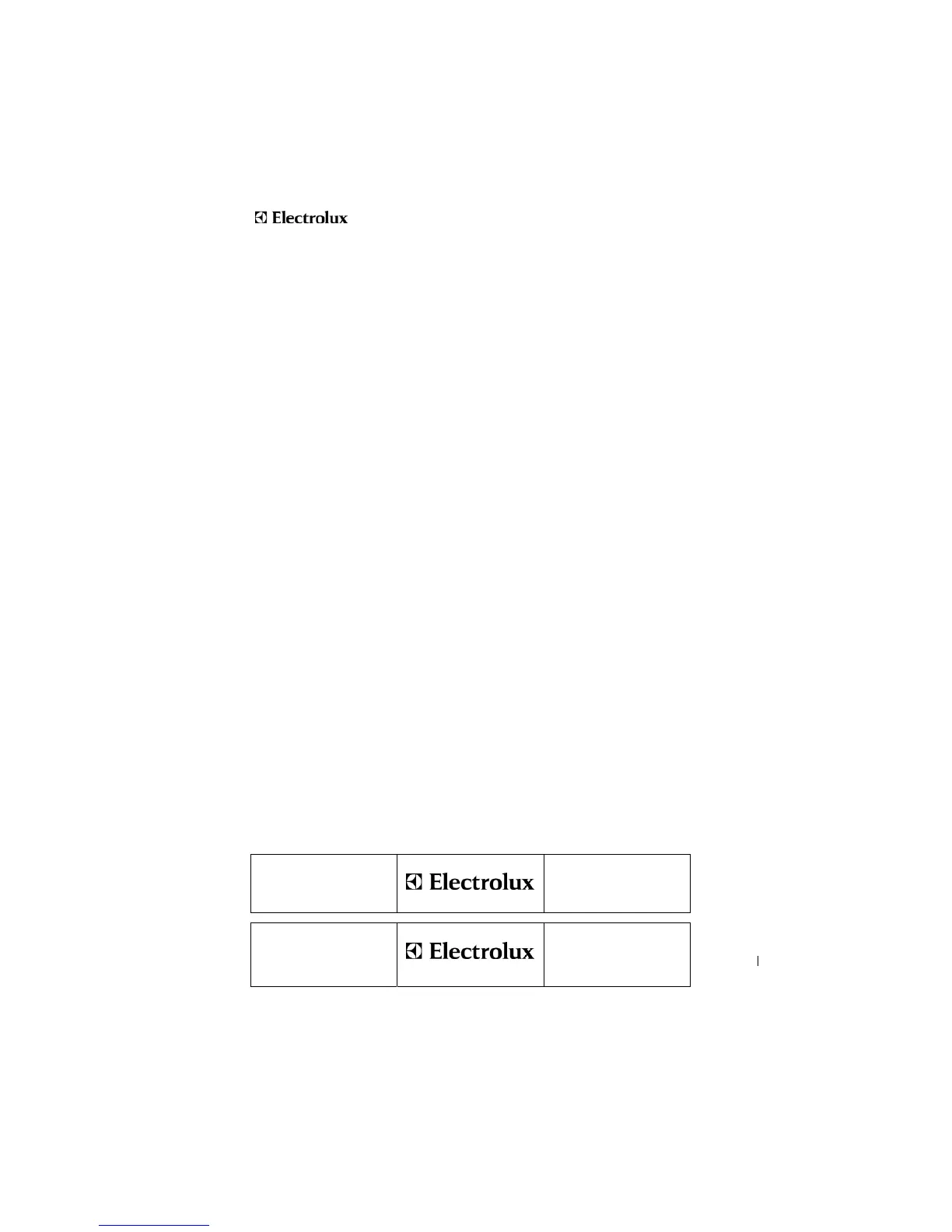 Electrolux

Electrolux

Electrolux